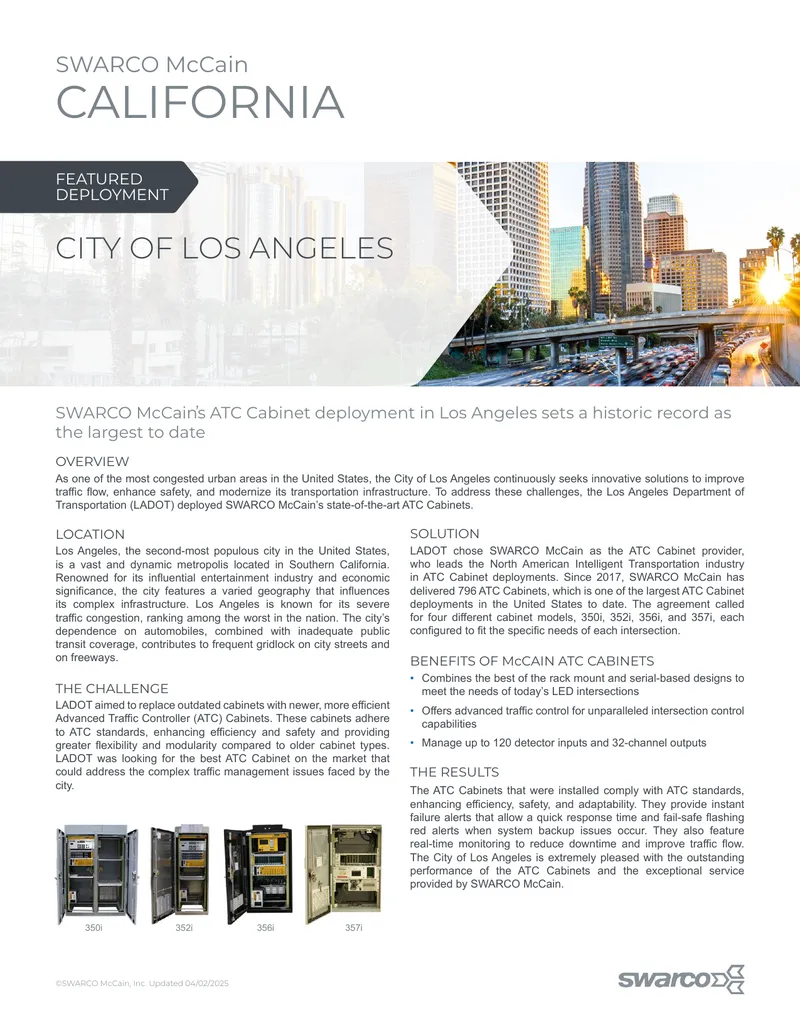 SWARCO McCain
CALIFORNIA

FEATURED DEPLOYMENT

CITY OF LOS ANGELES

SWARCO McCain's ATC Cabinet deployment in Los Angeles sets a historic record as the largest to date

OVERVIEW
As one of the most congested urban areas in the United States, the City of Los Angeles continuously seeks innovative solutions to improve traffic flow, enhance safety, and modernize its transportation infrastructure. To address these challenges, the Los Angeles Department of Transportation (LADOT) deployed SWARCO McCain's state-of-the-art ATC Cabinets.

LOCATION
Los Angeles, the second-most populous city in the United States, is a vast and dynamic metropolis located in Southern California. Renowned for its influential entertainment industry and economic significance, the city features a varied geography that influences its complex infrastructure. Los Angeles is known for its severe traffic congestion, ranking among the worst in the nation. The city's dependence on automobiles, combined with inadequate public transit coverage, contributes to frequent gridlock on city streets and on freeways.

THE CHALLENGE
LADOT aimed to replace outdated cabinets with newer, more efficient Advanced Traffic Controller (ATC) Cabinets. These cabinets adhere to ATC standards, enhancing efficiency and safety and providing greater flexibility and modularity compared to older cabinet types. LADOT was looking for the best ATC Cabinet on the market that could address the complex traffic management issues faced by the city.

350i
352i
356i
357i

SOLUTION
LADOT chose SWARCO McCain as the ATC Cabinet provider, who leads the North American Intelligent Transportation industry in ATC Cabinet deployments. Since 2017, SWARCO McCain has delivered 796 ATC Cabinets, which is one of the largest ATC Cabinet deployments in the United States to date. The agreement called for four different cabinet models, 350i, 352i, 356i, and 357i, each configured to fit the specific needs of each intersection.

BENEFITS OF McCAIN ATC CABINETS
• Combines the best of the rack mount and serial-based designs to meet the needs of today's LED intersections
• Offers advanced traffic control for unparalleled intersection control capabilities
• Manage up to 120 detector inputs and 32-channel outputs

THE RESULTS
The ATC Cabinets that were installed comply with ATC standards, enhancing efficiency, safety, and adaptability. They provide instant failure alerts that allow a quick response time and fail-safe flashing red alerts when system backup issues occur. They also feature real-time monitoring to reduce downtime and improve traffic flow. The City of Los Angeles is extremely pleased with the outstanding performance of the ATC Cabinets and the exceptional service provided by SWARCO McCain.

©SWARCO McCain, Inc. Updated 04/02/2025

swarco